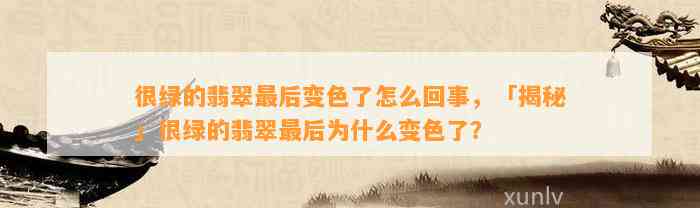 很绿的翡翠最后变色了怎么回事，「揭秘」很绿的翡翠最后为什么变色了？

xunlv